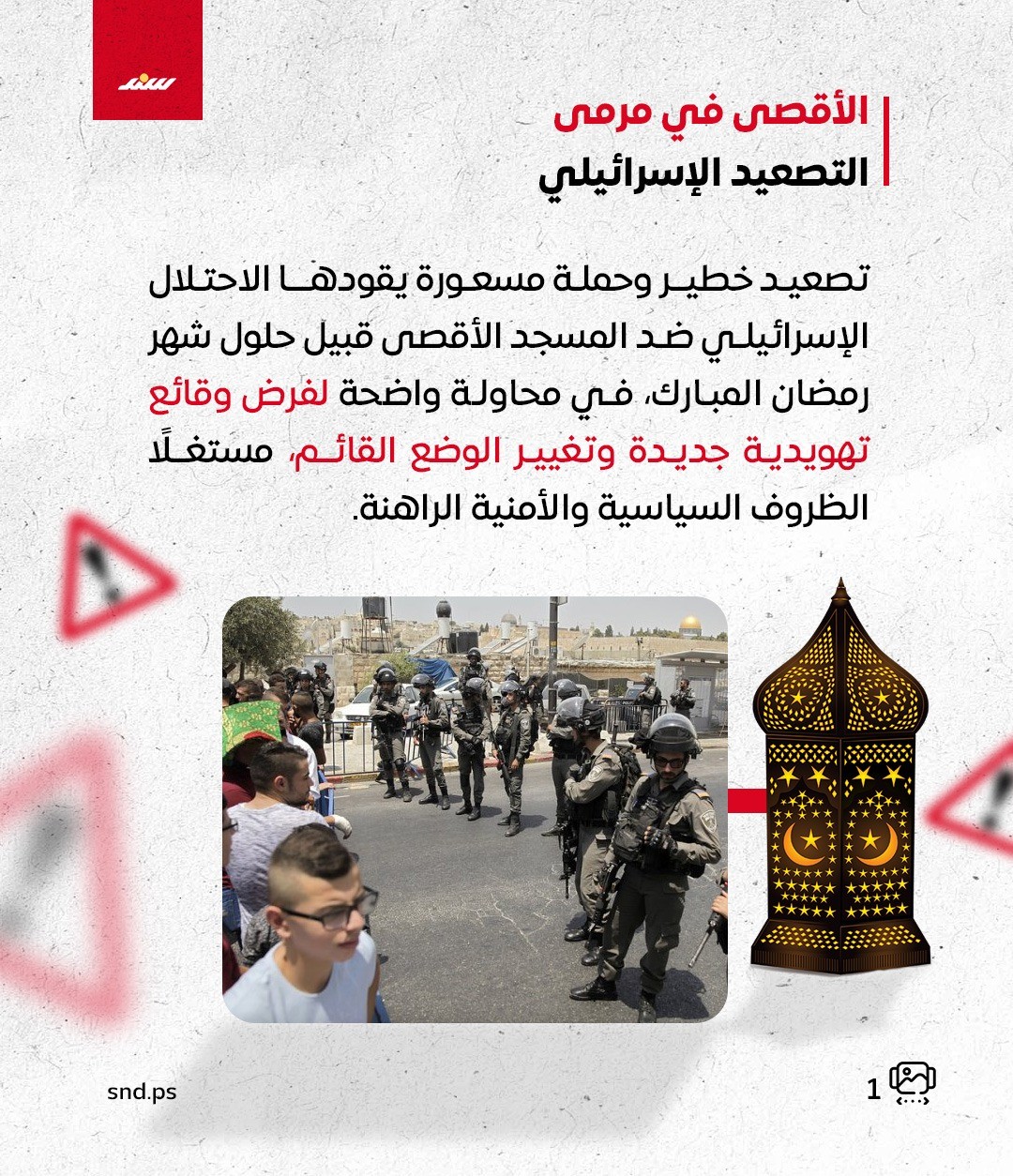 سند

الأقصى في مرمى
التصعيد الإسرائيلي

تصعيد خطير وحملة مسعورة يقودها الاحتلال الإسرائيلي ضد المسجد الأقصى قبيل حلول شهر رمضان المبارك، في محاولة واضحة لفرض وقائع تهويدية جديدة وتغيير الوضع القائم، مستغلًا الظروف السياسية والأمنية الراهنة.

1

snd.ps